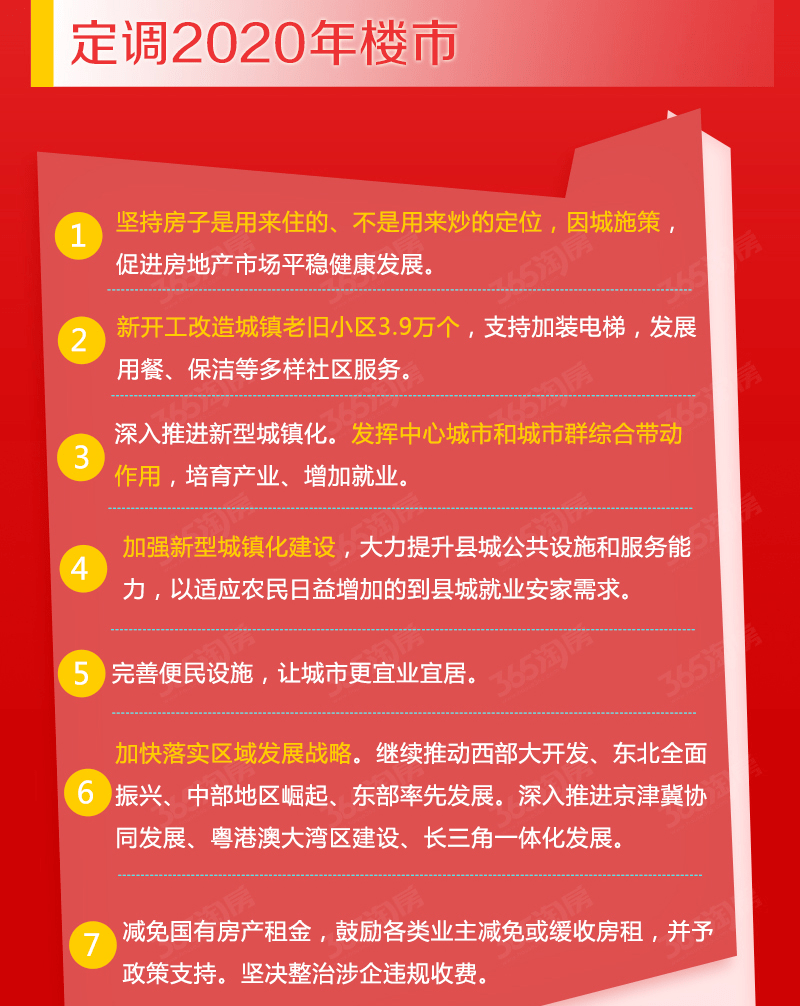 定调2020年楼市

1 坚持房子是用来住的、不是用来炒的定位，因城施策，促进房地产市场平稳健康发展。

2 新开工改造城镇老旧小区3.9万个，支持加装电梯，发展用餐、保洁等多样社区服务。

3 深入推进新型城镇化。发挥中心城市和城市群综合带动作用，培育产业、增加就业。

4 加强新型城镇化建设，大力提升县城公共设施和服务能力，以适应农民日益增加的到县城就业安家需求。

5 完善便民设施，让城市更宜业宜居。

6 加快落实区域发展战略。继续推动西部大开发、东北全面振兴、中部地区崛起、东部率先发展。深入推进京津冀协同发展、粤港澳大湾区建设、长三角一体化发展。

7 减免国有房产租金，鼓励各类业主减免或缓收房租，并予政策支持。坚决整治涉企违规收费。

365淘房